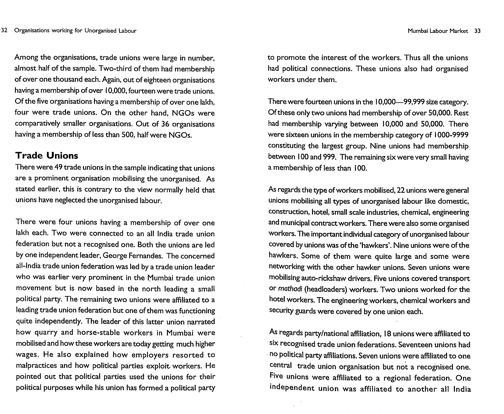 32 Organisations working for Unorganised Labour

Among the organisations, trade unions were large in number, almost half of the sample. Two-third of them had membership of over one thousand each. Again, out of eighteen organisations having a membership of over 10,000, fourteen were trade unions. Of the five organisations having a membership of over one lakh, four were trade unions. On the other hand, NGOs were comparatively smaller organisations. Out of 36 organisations having a membership of less than 500, half were NGOs.

Trade Unions

There were 49 trade unions in the sample indicating that unions are a prominent organisation mobilising the unorganised. As stated earlier, this is contrary to the view normally held that unions have neglected the unorganised labour.

There were four unions having a membership of over one lakh each. Two were connected to an all India trade union federation but not a recognised one. Both the unions are led by one independent leader, George Fernandes. The concerned all-India trade union federation was led by a trade union leader who was earlier very prominent in the Mumbai trade union movement but is now based in the north leading a small political party. The remaining two unions were affiliated to a leading trade union federation but one of them was functioning quite independently. The leader of this latter union narrated how quarry and horse-stable workers in Mumbai were mobilised and how these workers are today getting much higher wages. He also explained how employers resorted to malpractices and how political parties exploit workers. He pointed out that political parties used the unions for their political purposes while his union has formed a political party

Mumbai Labour Market 33

to promote the interest of the workers. Thus all the unions had political connections. These unions also had organised workers under them.

There were fourteen unions in the 10,000—99,999 size category. Of these only two unions had membership of over 50,000. Rest had membership varying between 10,000 and 50,000. There were sixteen unions in the membership category of 1000-9999 constituting the largest group. Nine unions had membership between 100 and 999. The remaining six were very small having a membership of less than 100.

As regards the type of workers mobilised, 22 unions were general unions mobilising all types of unorganised labour like domestic, construction, hotel, small scale industries, chemical, engineering and municipal contract workers. There were also some organised workers. The important individual category of unorganised labour covered by unions was of the 'hawkers'. Nine unions were of the hawkers. Some of them were quite large and some were networking with the other hawker unions. Seven unions were mobilising auto-rickshaw drivers. Five unions covered transport or mathadi (headloaders) workers. Two unions worked for the hotel workers. The engineering workers, chemical workers and security guards were covered by one union each.

As regards party/national affiliation, 18 unions were affiliated to six recognised trade union federations. Seventeen unions had no political party affiliations. Seven unions were affiliated to one central trade union organisation but not a recognised one. Five unions were affiliated to a regional federation. One independent union was affiliated to another all India